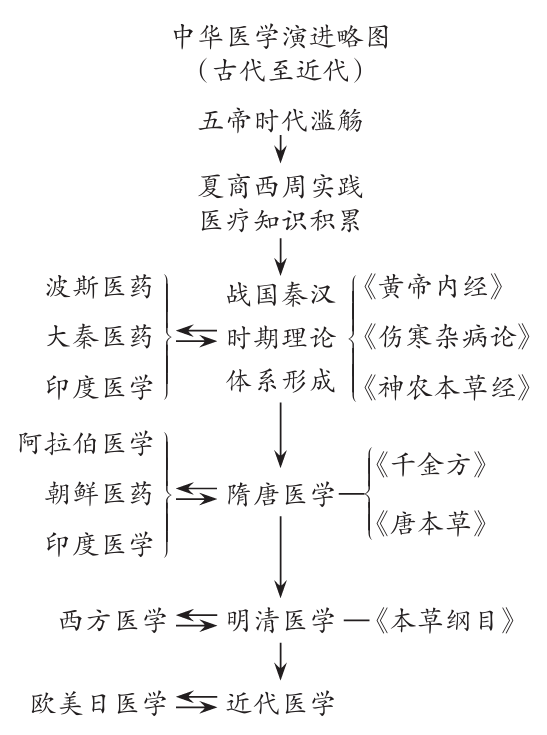 中华医学演进略图
（古代至近代）

五帝时代滥觞

夏商西周实践
医疗知识积累

波斯医药
大秦医药
印度医学

战国秦汉
时期理论
体系形成

《黄帝内经》
《伤寒杂病论》
《神农本草经》

阿拉伯医学
朝鲜医药
印度医学

隋唐医学

《千金方》
《唐本草》

西方医学

明清医学

《本草纲目》

欧美日医学

近代医学